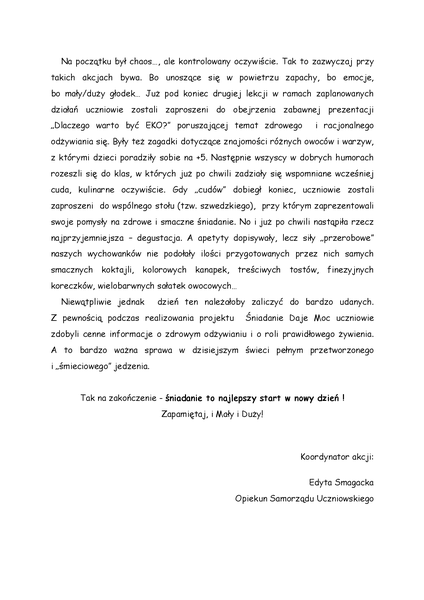 Na początku był chaos…, ale kontrolowany oczywiście. Tak to zazwyczaj przy takich akcjach bywa. Bo unoszące się w powietrzu zapachy, bo emocje, bo mały/duży głodek… Już pod koniec drugiej lekcji w ramach zaplanowanych działań uczniowie zostali zaproszeni do obejrzenia zabawnej prezentacji „Dlaczego warto być EKO?" poruszającej temat zdrowego i racjonalnego odżywiania się. Były też zagadki dotyczące znajomości różnych owoców i warzyw, z którymi dzieci poradziły sobie na +5. Następnie wszyscy w dobrych humorach rozeszli się do klas, w których już po chwili zadziały się wspomniane wcześniej cuda, kulinarne oczywiście. Gdy „cudów" dobiegł koniec, uczniowie zostali zaproszeni do wspólnego stołu (tzw. szwedzkiego), przy którym zaprezentowali swoje pomysły na zdrowe i smaczne śniadanie. No i już po chwili nastąpiła rzecz najprzyjemniejsza – degustacja. A apetyty dopisywały, lecz siły „przerobowe" naszych wychowanków nie podołały ilości przygotowanych przez nich samych smacznych koktajli, kolorowych kanapek, treściwych tostów, finezyjnych koreczków, wielobarwnych sałatek owocowych…

Niewątpliwie jednak dzień ten należałoby zaliczyć do bardzo udanych. Z pewnością podczas realizowania projektu Śniadanie Daje Moc uczniowie zdobyli cenne informacje o zdrowym odżywianiu i o roli prawidłowego żywienia. A to bardzo ważna sprawa w dzisiejszym świeci pełnym przetworzonego i „śmieciowego" jedzenia.

Tak na zakończenie - śniadanie to najlepszy start w nowy dzień !
Zapamiętaj, i Mały i Duży!

Koordynator akcji:

Edyta Smagacka
Opiekun Samorządu Uczniowskiego